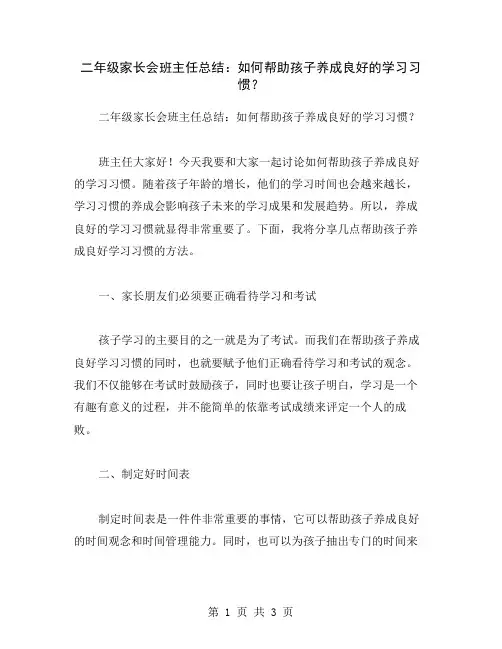 二年级家长会班主任总结：如何帮助孩子养成良好的学习习惯？

二年级家长会班主任总结：如何帮助孩子养成良好的学习习惯？

班主任大家好！今天我要和大家一起讨论如何帮助孩子养成良好的学习习惯。随着孩子年龄的增长，他们的学习时间也会越来越长，学习习惯的养成会影响孩子未来的学习成果和发展趋势。所以，养成良好的学习习惯就显得非常重要了。下面，我将分享几点帮助孩子养成良好学习习惯的方法。

一、家长朋友们必须要正确看待学习和考试

孩子学习的主要目的之一就是为了考试。而我们在帮助孩子养成良好学习习惯的同时，也就要赋予他们正确看待学习和考试的观念。我们不仅能够在考试时鼓励孩子，同时也要让孩子明白，学习是一个有趣有意义的过程，并不能简单的依靠考试成绩来评定一个人的成败。

二、制定好时间表

制定时间表是一件件非常重要的事情，它可以帮助孩子养成良好的时间观念和时间管理能力。同时，也可以为孩子抽出专门的时间来

第 1 页 共 3 页